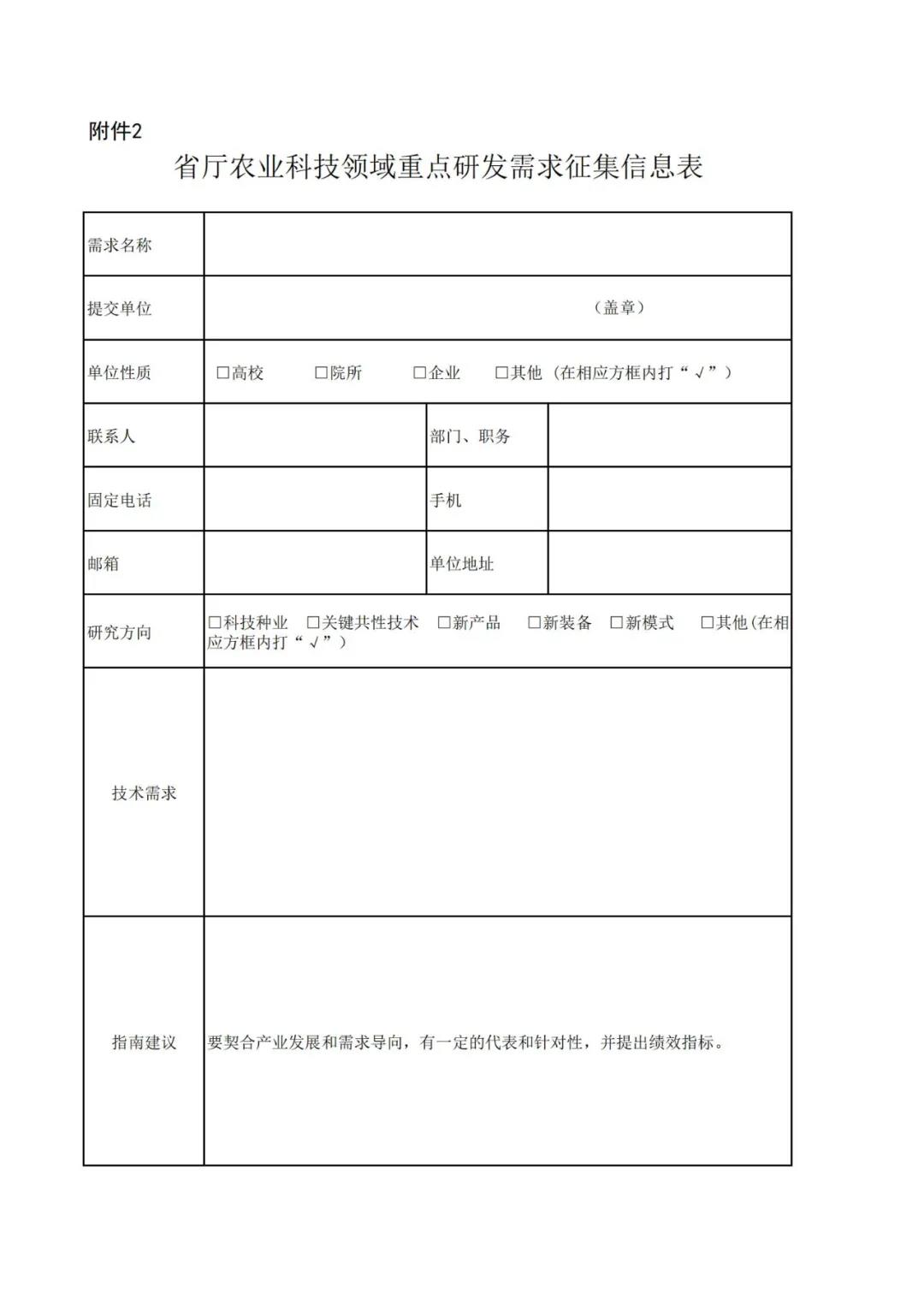 附件2

省厅农业科技领域重点研发需求征集信息表

| 需求名称 | | | |
|---|---|---|---|
| 提交单位 | （盖章） | | |
| 单位性质 | □高校　□院所　□企业　□其他（在相应方框内打“√”） | | |
| 联系人 | | 部门、职务 | |
| 固定电话 | | 手机 | |
| 邮箱 | | 单位地址 | |
| 研究方向 | □科技种业　□关键共性技术　□新产品　□新装备　□新模式　□其他(在相应方框内打“√”) | | |
| 技术需求 | | | |
| 指南建议 | 要契合产业发展和需求导向，有一定的代表和针对性，并提出绩效指标。 | | |